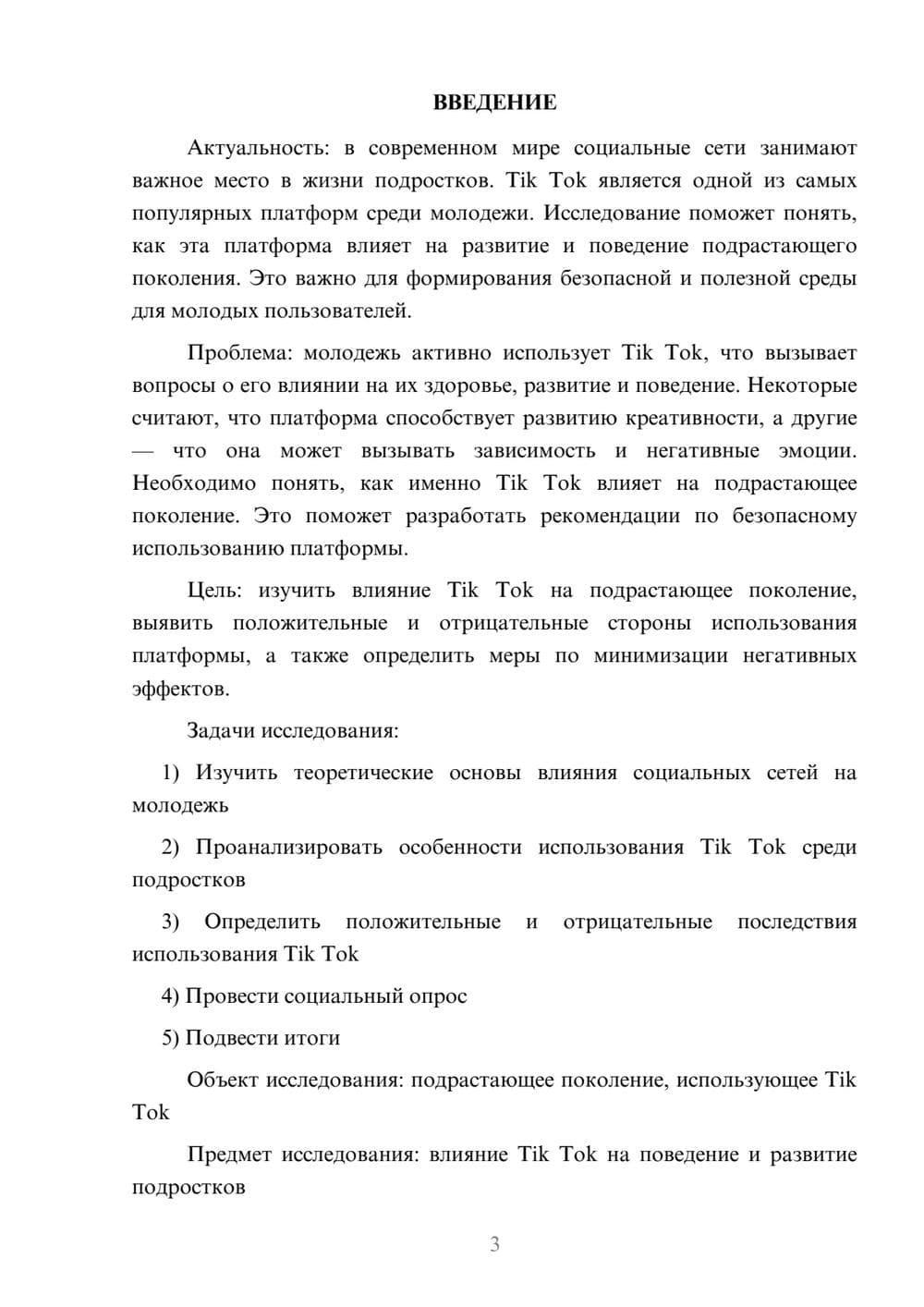 ВВЕДЕНИЕ

Актуальность: в современном мире социальные сети занимают важное место в жизни подростков. Tik Tok является одной из самых популярных платформ среди молодежи. Исследование поможет понять, как эта платформа влияет на развитие и поведение подрастающего поколения. Это важно для формирования безопасной и полезной среды для молодых пользователей.

Проблема: молодежь активно использует Tik Tok, что вызывает вопросы о его влиянии на их здоровье, развитие и поведение. Некоторые считают, что платформа способствует развитию креативности, а другие — что она может вызывать зависимость и негативные эмоции. Необходимо понять, как именно Tik Tok влияет на подрастающее поколение. Это поможет разработать рекомендации по безопасному использованию платформы.

Цель: изучить влияние Tik Tok на подрастающее поколение, выявить положительные и отрицательные стороны использования платформы, а также определить меры по минимизации негативных эффектов.

Задачи исследования:

1) Изучить теоретические основы влияния социальных сетей на молодежь

2) Проанализировать особенности использования Tik Tok среди подростков

3) Определить положительные и отрицательные последствия использования Tik Tok

4) Провести социальный опрос

5) Подвести итоги

Объект исследования: подрастающее поколение, использующее Tik Tok

Предмет исследования: влияние Tik Tok на поведение и развитие подростков

3